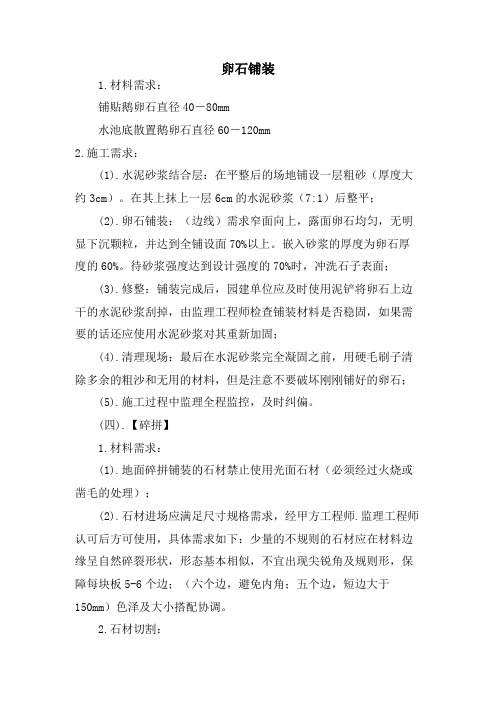 卵石铺装

1.材料需求：

铺贴鹅卵石直径 40－80mm

水池底散置鹅卵石直径 60－120mm

2.施工需求：

(1).水泥砂浆结合层：在平整后的场地铺设一层粗砂（厚度大约 3cm）。在其上抹上一层 6cm 的水泥砂浆（7:1）后整平；

(2).卵石铺装：（边线）需求窄面向上，露面卵石均匀，无明显下沉颗粒，并达到全铺设面 70%以上。嵌入砂浆的厚度为卵石厚度的 60%。待砂浆强度达到设计强度的 70%时，冲洗石子表面；

(3).修整：铺装完成后，园建单位应及时使用泥铲将卵石上边干的水泥砂浆刮掉，由监理工程师检查铺装材料是否稳固，如果需要的话还应使用水泥砂浆对其重新加固；

(4).清理现场：最后在水泥砂浆完全凝固之前，用硬毛刷子清除多余的粗沙和无用的材料，但是注意不要破坏刚刚铺好的卵石；

(5).施工过程中监理全程监控，及时纠偏。

(四).【碎拼】

1.材料需求：

(1).地面碎拼铺装的石材禁止使用光面石材（必须经过火烧或凿毛的处理）；

(2).石材进场应满足尺寸规格需求，经甲方工程师.监理工程师认可后方可使用，具体需求如下：少量的不规则的石材应在材料边缘呈自然碎裂形状，形态基本相似，不宜出现尖锐角及规则形，保障每块板 5-6 个边；（六个边，避免内角；五个边，短边大于 150mm）色泽及大小搭配协调。

2.石材切割：